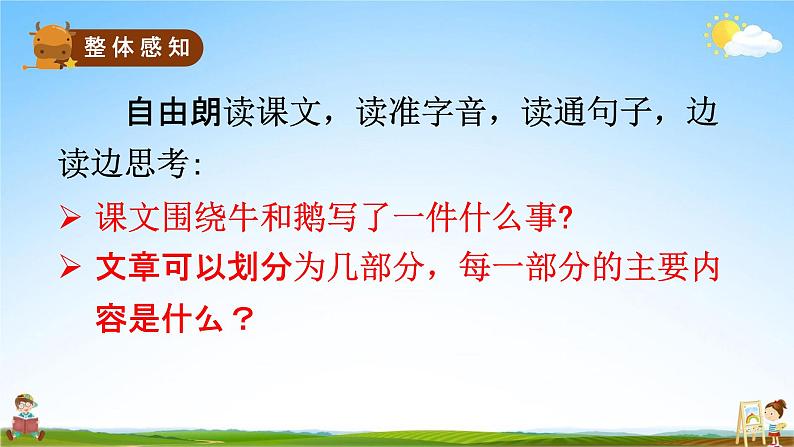 整体感知

自由朗读课文，读准字音，读通句子，边读边思考:

➢ 课文围绕牛和鹅写了一件什么事?

➢ 文章可以划分为几部分，每一部分的主要内容是什么？